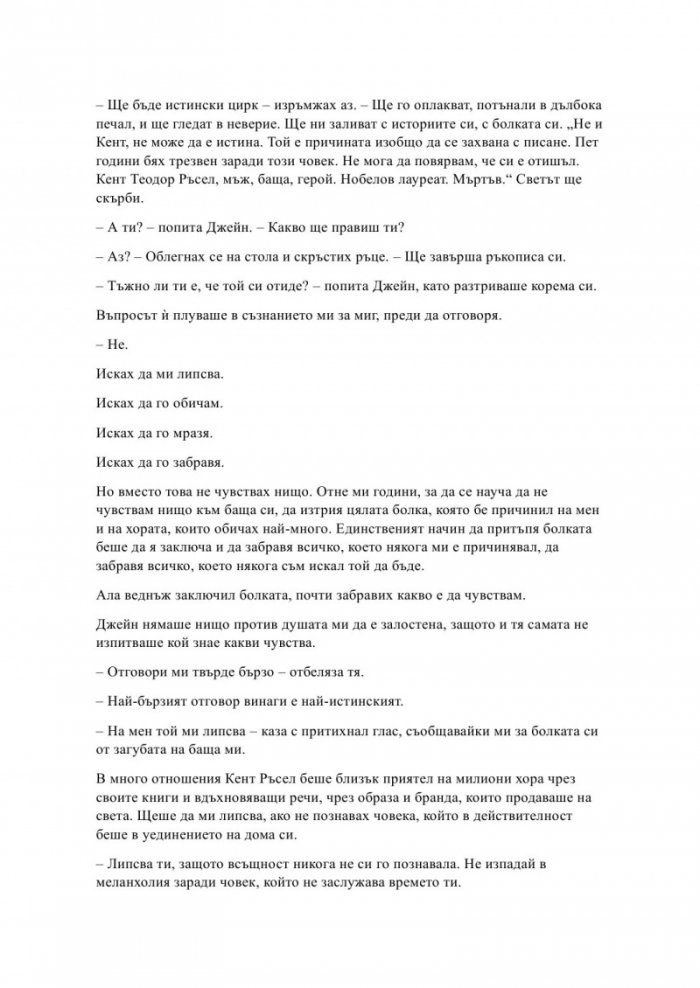 – Ще бъде истински цирк – изръмжах аз. – Ще го оплакват, потънали в дълбока печал, и ще гледат в неверие. Ще ни заливат с историите си, с болката си. „Не и Кент, не може да е истина. Той е причината изобщо да се захвана с писане. Пет години бях трезвен заради този човек. Не мога да повярвам, че си е отишъл. Кент Теодор Ръсел, мъж, баща, герой. Нобелов лауреат. Мъртъв.“ Светът ще скърби.

– А ти? – попита Джейн. – Какво ще правиш ти?

– Аз? – Облегнах се на стола и скръстих ръце. – Ще завърша ръкописа си.

– Тъжно ли ти е, че той си отиде? – попита Джейн, като разтриваше корема си.

Въпросът ѝ плуваше в съзнанието ми за миг, преди да отговоря.

– Не.

Исках да ми липсва.

Исках да го обичам.

Исках да го мразя.

Исках да го забравя.

Но вместо това не чувствах нищо. Отне ми години, за да се науча да не чувствам нищо към баща си, да изтрия цялата болка, която бе причинил на мен и на хората, които обичах най-много. Единственият начин да притъпя болката беше да я заключа и да забравя всичко, което някога ми е причинявал, да забравя всичко, което някога съм искал той да бъде.

Ала веднъж заключил болката, почти забравих какво е да чувствам.

Джейн нямаше нищо против душата ми да е залостена, защото и тя самата не изпитваше кой знае какви чувства.

– Отговори ми твърде бързо – отбеляза тя.

– Най-бързият отговор винаги е най-истинският.

– На мен той ми липсва – каза с притихнал глас, съобщавайки ми за болката си от загубата на баща ми.

В много отношения Кент Ръсел беше близък приятел на милиони хора чрез своите книги и вдъхновяващи речи, чрез образа и бранда, които продаваше на света. Щеше да ми липсва, ако не познавах човека, който в действителност беше в уединението на дома си.

– Липсва ти, защото всъщност никога не си го познавала. Не изпадай в меланхолия заради човек, който не заслужава времето ти.